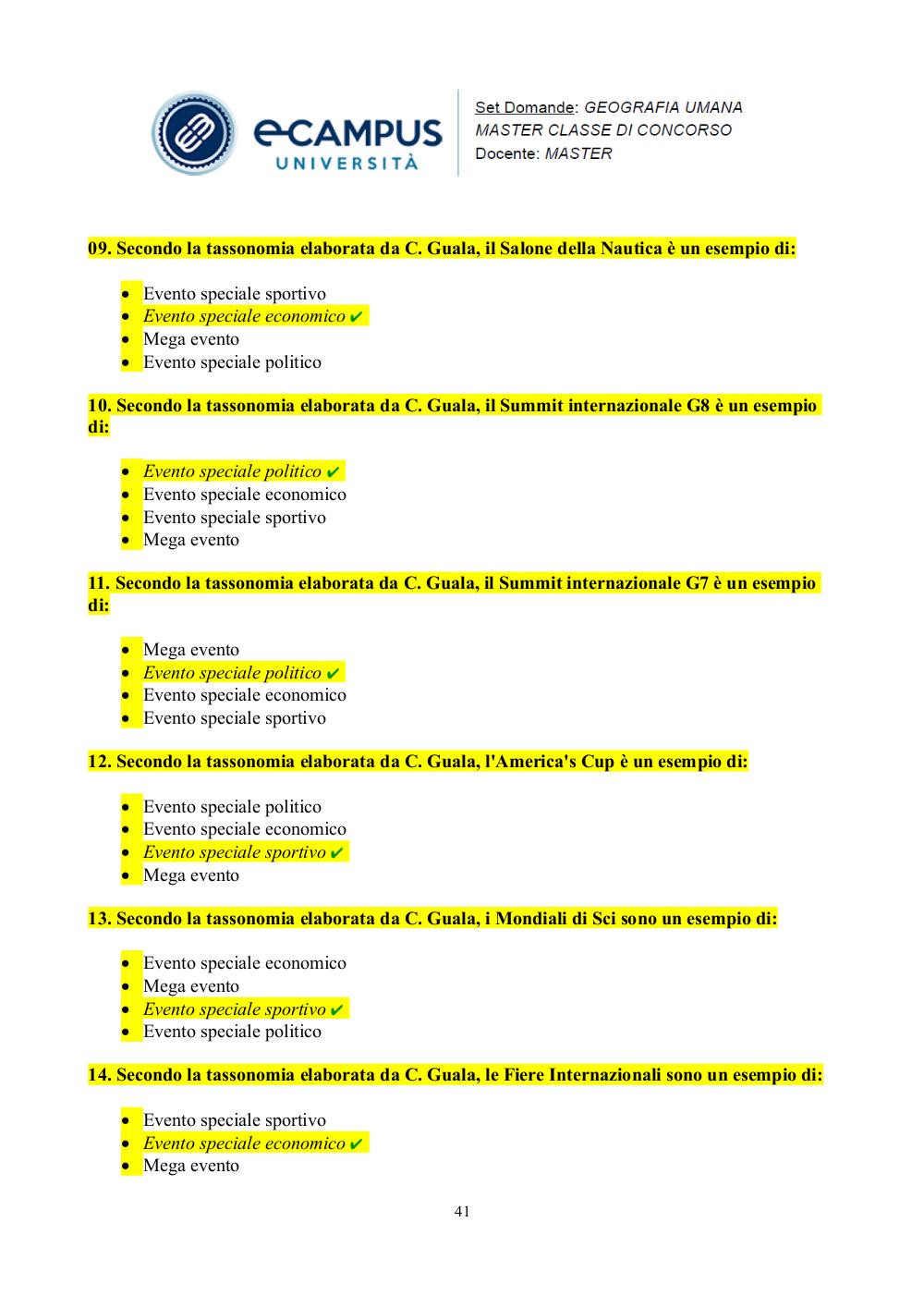 eCAMPUS UNIVERSITÀ

Set Domande: GEOGRAFIA UMANA
MASTER CLASSE DI CONCORSO
Docente: MASTER

09. Secondo la tassonomia elaborata da C. Guala, il Salone della Nautica è un esempio di:

- Evento speciale sportivo
- Evento speciale economico ✔
- Mega evento
- Evento speciale politico

10. Secondo la tassonomia elaborata da C. Guala, il Summit internazionale G8 è un esempio di:

- Evento speciale politico ✔
- Evento speciale economico
- Evento speciale sportivo
- Mega evento

11. Secondo la tassonomia elaborata da C. Guala, il Summit internazionale G7 è un esempio di:

- Mega evento
- Evento speciale politico ✔
- Evento speciale economico
- Evento speciale sportivo

12. Secondo la tassonomia elaborata da C. Guala, l'America's Cup è un esempio di:

- Evento speciale politico
- Evento speciale economico
- Evento speciale sportivo ✔
- Mega evento

13. Secondo la tassonomia elaborata da C. Guala, i Mondiali di Sci sono un esempio di:

- Evento speciale economico
- Mega evento
- Evento speciale sportivo ✔
- Evento speciale politico

14. Secondo la tassonomia elaborata da C. Guala, le Fiere Internazionali sono un esempio di:

- Evento speciale sportivo
- Evento speciale economico ✔
- Mega evento

41